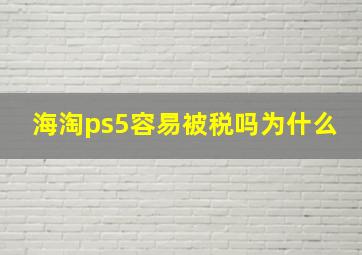 海淘ps5容易被税吗为什么